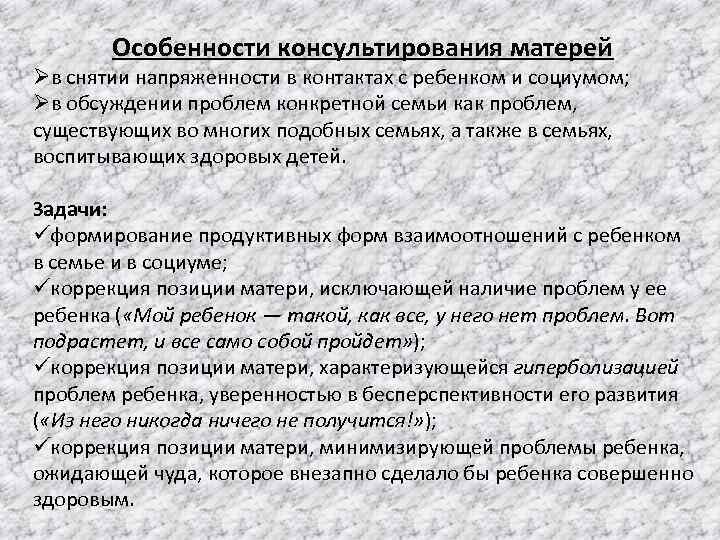 Особенности консультирования матерей
➢в снятии напряженности в контактах с ребенком и социумом;
➢в обсуждении проблем конкретной семьи как проблем, существующих во многих подобных семьях, а также в семьях, воспитывающих здоровых детей.

Задачи:
✓формирование продуктивных форм взаимоотношений с ребенком в семье и в социуме;
✓коррекция позиции матери, исключающей наличие проблем у ее ребенка («Мой ребенок — такой, как все, у него нет проблем. Вот подрастет, и все само собой пройдет»);
✓коррекция позиции матери, характеризующейся гиперболизацией проблем ребенка, уверенностью в бесперспективности его развития («Из него никогда ничего не получится!»);
✓коррекция позиции матери, минимизирующей проблемы ребенка, ожидающей чуда, которое внезапно сделало бы ребенка совершенно здоровым.